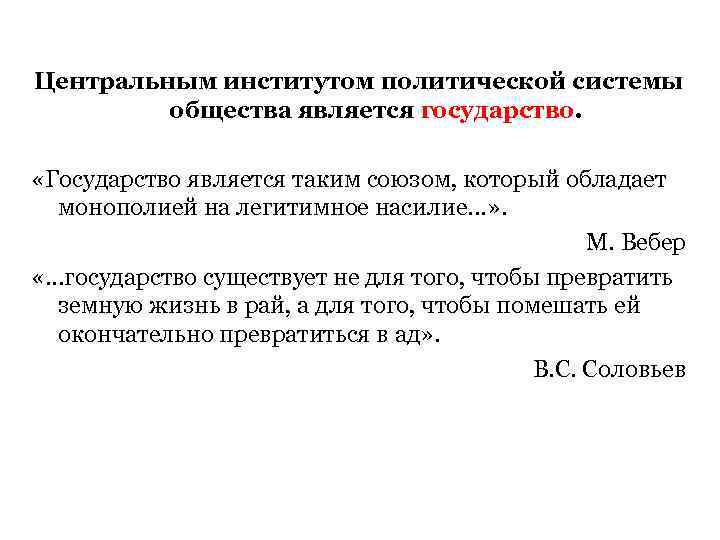 Центральным институтом политической системы общества является государство.

«Государство является таким союзом, который обладает монополией на легитимное насилие...».

М. Вебер

«...государство существует не для того, чтобы превратить земную жизнь в рай, а для того, чтобы помешать ей окончательно превратиться в ад».

В.С. Соловьев